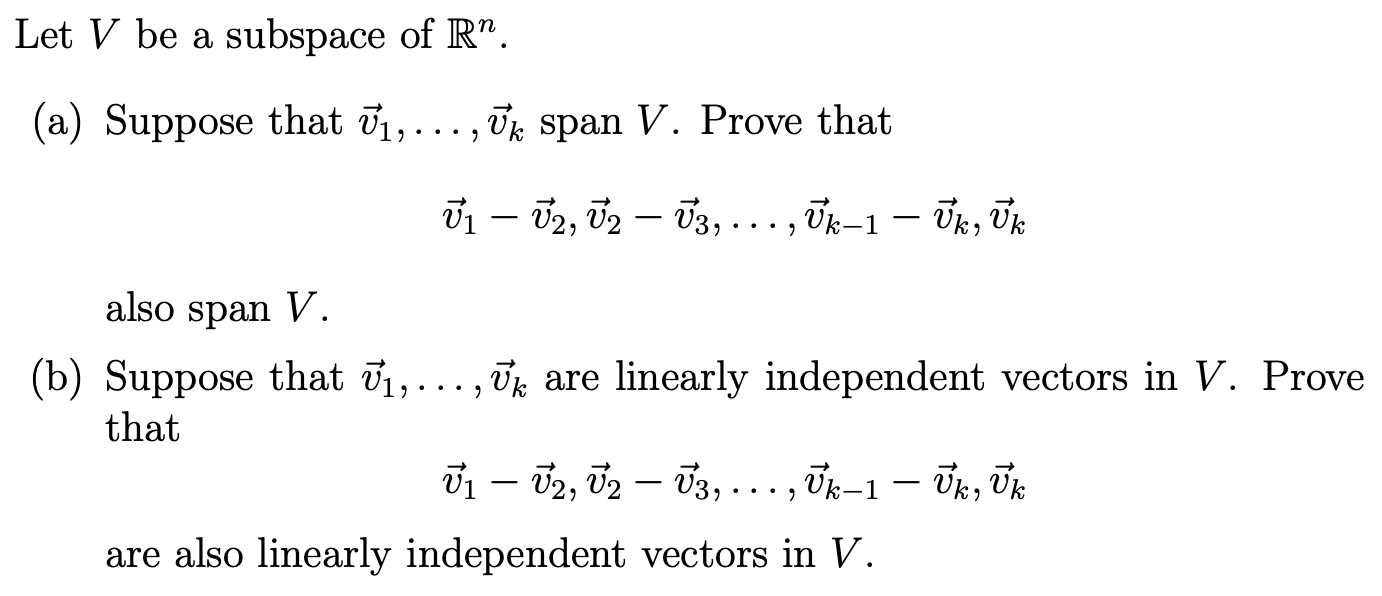 Let $V$ be a subspace of $\mathbb{R}^n$.

(a) Suppose that $\vec{v}_1, \ldots, \vec{v}_k$ span $V$. Prove that

$$\vec{v}_1 - \vec{v}_2, \vec{v}_2 - \vec{v}_3, \ldots, \vec{v}_{k-1} - \vec{v}_k, \vec{v}_k$$

also span $V$.

(b) Suppose that $\vec{v}_1, \ldots, \vec{v}_k$ are linearly independent vectors in $V$. Prove that

$$\vec{v}_1 - \vec{v}_2, \vec{v}_2 - \vec{v}_3, \ldots, \vec{v}_{k-1} - \vec{v}_k, \vec{v}_k$$

are also linearly independent vectors in $V$.